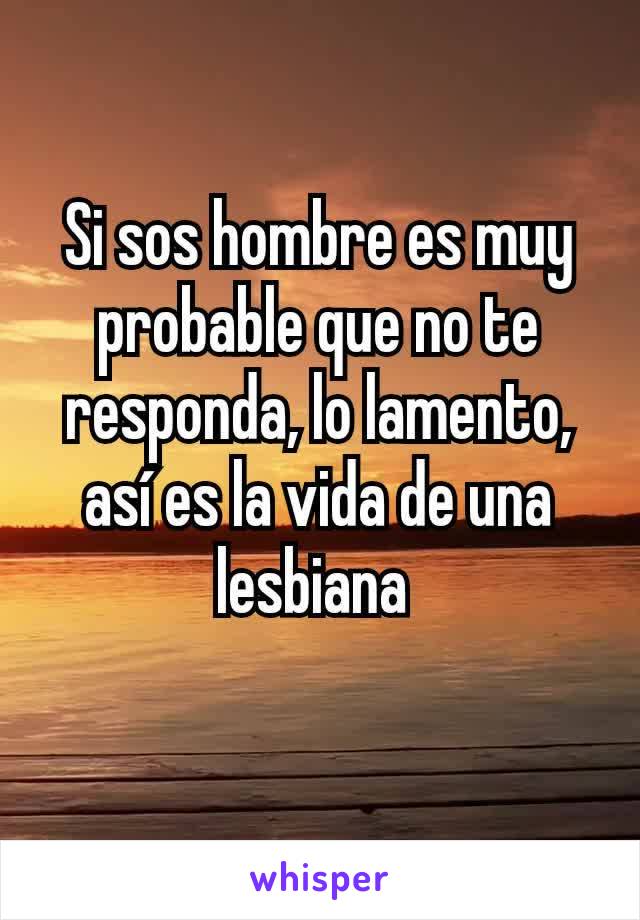 Si sos hombre es muy probable que no te responda, lo lamento, así es la vida de una lesbiana

whisper